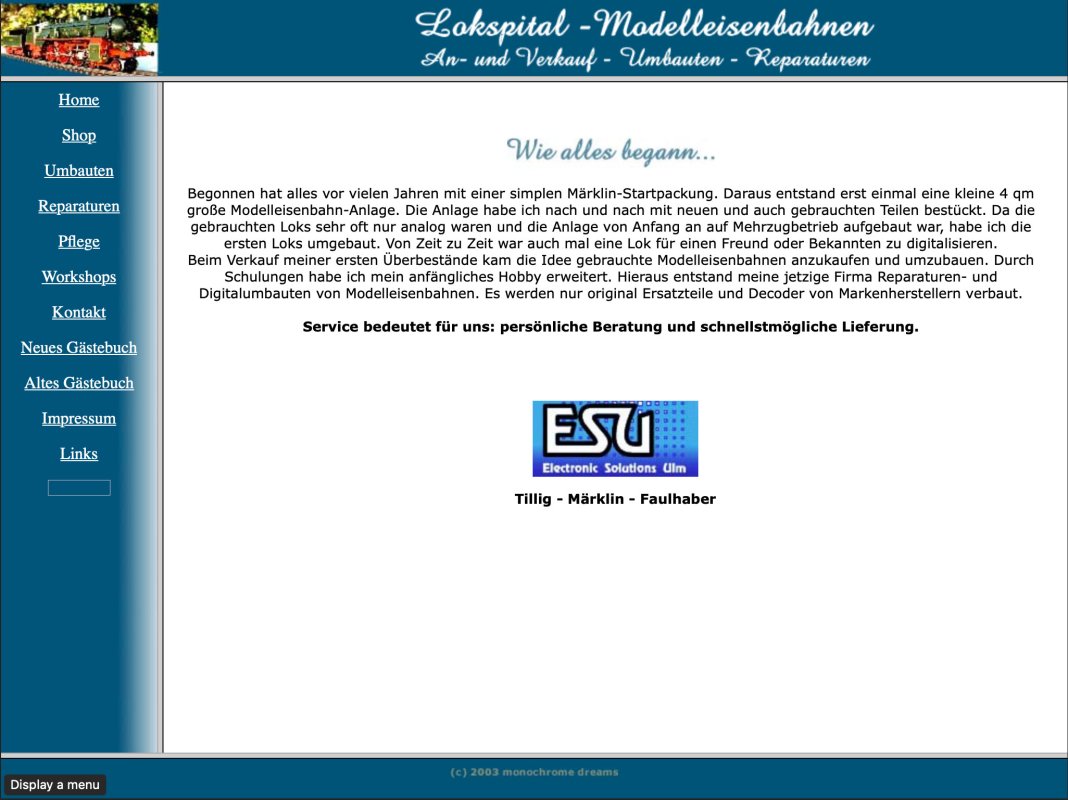 Lokspital -Modelleisenbahnen
An- und Verkauf - Umbauten - Reparaturen

Home

Shop

Umbauten

Reparaturen

Pflege

Workshops

Kontakt

Neues Gästebuch

Altes Gästebuch

Impressum

Links

Wie alles begann...

Begonnen hat alles vor vielen Jahren mit einer simplen Märklin-Startpackung. Daraus entstand erst einmal eine kleine 4 qm große Modelleisenbahn-Anlage. Die Anlage habe ich nach und nach mit neuen und auch gebrauchten Teilen bestückt. Da die gebrauchten Loks sehr oft nur analog waren und die Anlage von Anfang an auf Mehrzugbetrieb aufgebaut war, habe ich die ersten Loks umgebaut. Von Zeit zu Zeit war auch mal eine Lok für einen Freund oder Bekannten zu digitalisieren.
Beim Verkauf meiner ersten Überbestände kam die Idee gebrauchte Modelleisenbahnen anzukaufen und umzubauen. Durch Schulungen habe ich mein anfängliches Hobby erweitert. Hieraus entstand meine jetzige Firma Reparaturen- und Digitalumbauten von Modelleisenbahnen. Es werden nur original Ersatzteile und Decoder von Markenherstellern verbaut.

Service bedeutet für uns: persönliche Beratung und schnellstmögliche Lieferung.

ESU
Electronic Solutions Ulm

Tillig - Märklin - Faulhaber

(c) 2003 monochrome dreams

Display a menu